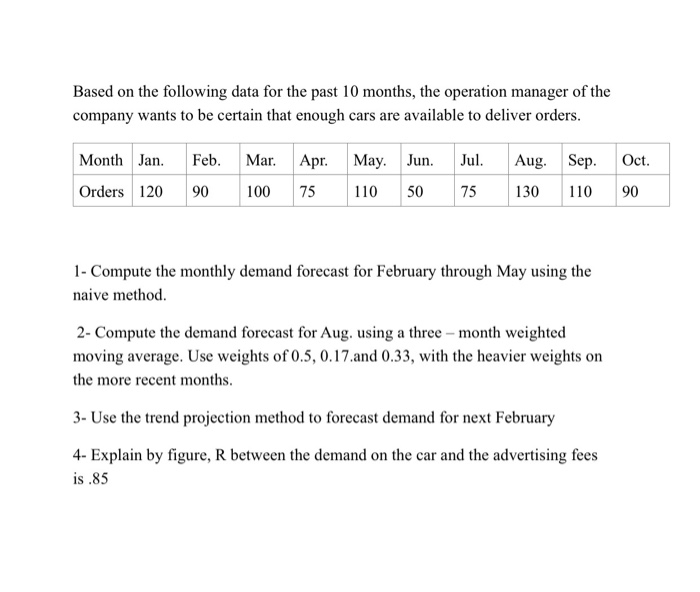 Based on the following data for the past 10 months, the operation manager of the company wants to be certain that enough cars are available to deliver orders.

| Month | Jan. | Feb. | Mar. | Apr. | May. | Jun. | Jul. | Aug. | Sep. | Oct. |
|---|---|---|---|---|---|---|---|---|---|---|
| Orders | 120 | 90 | 100 | 75 | 110 | 50 | 75 | 130 | 110 | 90 |

1- Compute the monthly demand forecast for February through May using the naive method.

2- Compute the demand forecast for Aug. using a three – month weighted moving average. Use weights of 0.5, 0.17.and 0.33, with the heavier weights on the more recent months.

3- Use the trend projection method to forecast demand for next February

4- Explain by figure, R between the demand on the car and the advertising fees is .85